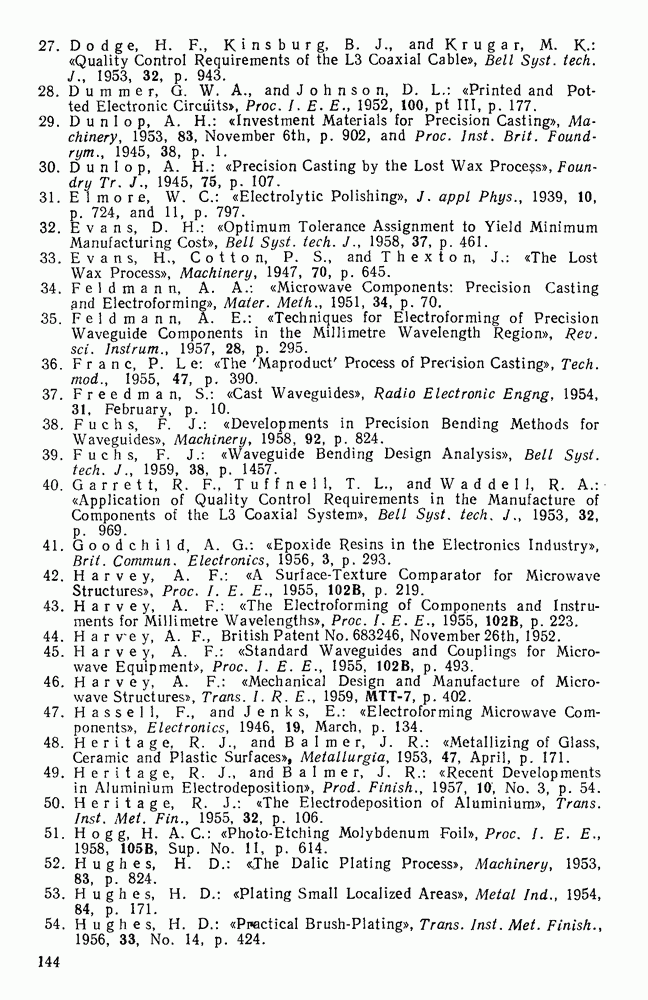 27. Dodge, H. F., Kinsburg, B. J., and Krugar, M. K.: «Quality Control Requirements of the L3 Coaxial Cable», Bell Syst. tech. J., 1953, 32, p. 943.
28. Dummer, G. W. A., and Johnson, D. L.: «Printed and Potted Electronic Circuits», Proc. I. E. E., 1952, 100, pt III, p. 177.
29. Dunlop, A. H.: «Investment Materials for Precision Casting», Machinery, 1953, 83, November 6th, p. 902, and Proc. Inst. Brit. Foundrym., 1945, 38, p. 1.
30. Dunlop, A. H.: «Precision Casting by the Lost Wax Process», Foundry Tr. J., 1945, 75, p. 107.
31. Elmore, W. C.: «Electrolytic Polishing», J. appl Phys., 1939, 10, p. 724, and 11, p. 797.
32. Evans, D. H.: «Optimum Tolerance Assignment to Yield Minimum Manufacturing Cost», Bell Syst. tech. J., 1958, 37, p. 461.
33. Evans, H., Cotton, P. S., and Thexton, J.: «The Lost Wax Process», Machinery, 1947, 70, p. 645.
34. Feldmann, A. A.: «Microwave Components: Precision Casting and Electroforming», Mater. Meth., 1951, 34, p. 70.
35. Feldmann, A. E.: «Techniques for Electroforming of Precision Waveguide Components in the Millimetre Wavelength Region», Rev. sci. Instrum., 1957, 28, p. 295.
36. Franc, P. Le: «The 'Maproduct' Process of Precision Casting», Tech. mod., 1955, 47, p. 390.
37. Freedman, S.: «Cast Waveguides», Radio Electronic Engng, 1954, 31, February, p. 10.
38. Fuchs, F. J.: «Developments in Precision Bending Methods for Waveguides», Machinery, 1958, 92, p. 824.
39. Fuchs, F. J.: «Waveguide Bending Design Analysis», Bell Syst. tech. J., 1959, 38, p. 1457.
40. Garrett, R. F., Tuffnell, T. L., and Waddell, R. A.: «Application of Quality Control Requirements in the Manufacture of Components of the L3 Coaxial System», Bell Syst. tech. J., 1953, 32, p. 969.
41. Goodchild, A. G.: «Epoxide Resins in the Electronics Industry», Brit. Commun. Electronics, 1956, 3, p. 293.
42. Harvey, A. F.: «A Surface-Texture Comparator for Microwave Structures», Proc. I. E. E., 1955, 102B, p. 219.
43. Harvey, A. F.: «The Electroforming of Components and Instruments for Millimetre Wavelengths», Proc. I. E. E., 1955, 102B, p. 223.
44. Harvey, A. F., British Patent No. 683246, November 26th, 1952.
45. Harvey, A. F.: «Standard Waveguides and Couplings for Microwave Equipment», Proc. I. E. E., 1955, 102B, p. 493.
46. Harvey, A. F.: «Mechanical Design and Manufacture of Microwave Structures», Trans. I. R. E., 1959, MTT-7, p. 402.
47. Hassell, F., and Jenks, E.: «Electroforming Microwave Components», Electronics, 1946, 19, March, p. 134.
48. Heritage, R. J., and Balmer, J. R.: «Metallizing of Glass, Ceramic and Plastic Surfaces», Metallurgia, 1953, 47, April, p. 171.
49. Heritage, R. J., and Balmer, J. R.: «Recent Developments in Aluminium Electrodeposition», Prod. Finish., 1957, 10, No. 3, p. 54.
50. Heritage, R. J.: «The Electrodeposition of Aluminium», Trans. Inst. Met. Fin., 1955, 32, p. 106.
51. Hogg, H. A. C.: «Photo-Etching Molybdenum Foil», Proc. I. E. E., 1958, 105B, Sup. No. 11, p. 614.
52. Hughes, H. D.: «The Dalic Plating Process», Machinery, 1953, 83, p. 824.
53. Hughes, H. D.: «Plating Small Localized Areas», Metal Ind., 1954, 84, p. 171.
54. Hughes, H. D.: «Practical Brush-Plating», Trans. Inst. Met. Finish., 1956, 33, No. 14, p. 424.

144